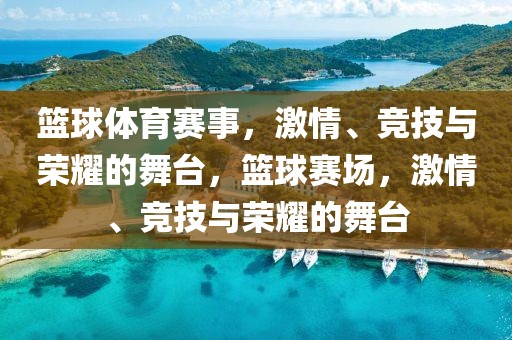 篮球体育赛事，激情、竞技与荣耀的舞台，篮球赛场，激情、竞技与荣耀的舞台